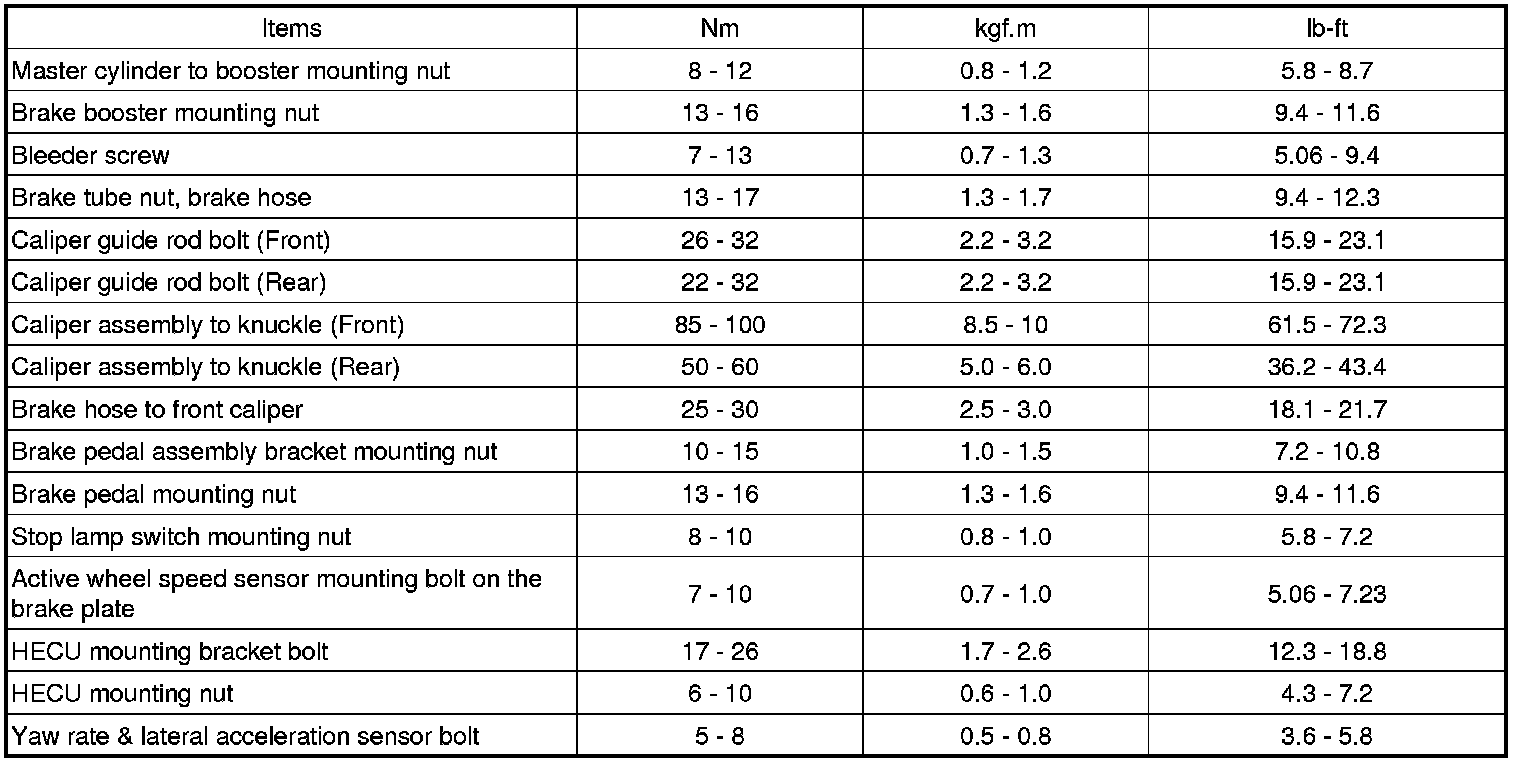 | Items | Nm | kgf.m | lb-ft |
|---|---|---|---|
| Master cylinder to booster mounting nut | 8 - 12 | 0.8 - 1.2 | 5.8 - 8.7 |
| Brake booster mounting nut | 13 - 16 | 1.3 - 1.6 | 9.4 - 11.6 |
| Bleeder screw | 7 - 13 | 0.7 - 1.3 | 5.06 - 9.4 |
| Brake tube nut, brake hose | 13 - 17 | 1.3 - 1.7 | 9.4 - 12.3 |
| Caliper guide rod bolt (Front) | 26 - 32 | 2.2 - 3.2 | 15.9 - 23.1 |
| Caliper guide rod bolt (Rear) | 22 - 32 | 2.2 - 3.2 | 15.9 - 23.1 |
| Caliper assembly to knuckle (Front) | 85 - 100 | 8.5 - 10 | 61.5 - 72.3 |
| Caliper assembly to knuckle (Rear) | 50 - 60 | 5.0 - 6.0 | 36.2 - 43.4 |
| Brake hose to front caliper | 25 - 30 | 2.5 - 3.0 | 18.1 - 21.7 |
| Brake pedal assembly bracket mounting nut | 10 - 15 | 1.0 - 1.5 | 7.2 - 10.8 |
| Brake pedal mounting nut | 13 - 16 | 1.3 - 1.6 | 9.4 - 11.6 |
| Stop lamp switch mounting nut | 8 - 10 | 0.8 - 1.0 | 5.8 - 7.2 |
| Active wheel speed sensor mounting bolt on the brake plate | 7 - 10 | 0.7 - 1.0 | 5.06 - 7.23 |
| HECU mounting bracket bolt | 17 - 26 | 1.7 - 2.6 | 12.3 - 18.8 |
| HECU mounting nut | 6 - 10 | 0.6 - 1.0 | 4.3 - 7.2 |
| Yaw rate & lateral acceleration sensor bolt | 5 - 8 | 0.5 - 0.8 | 3.6 - 5.8 |